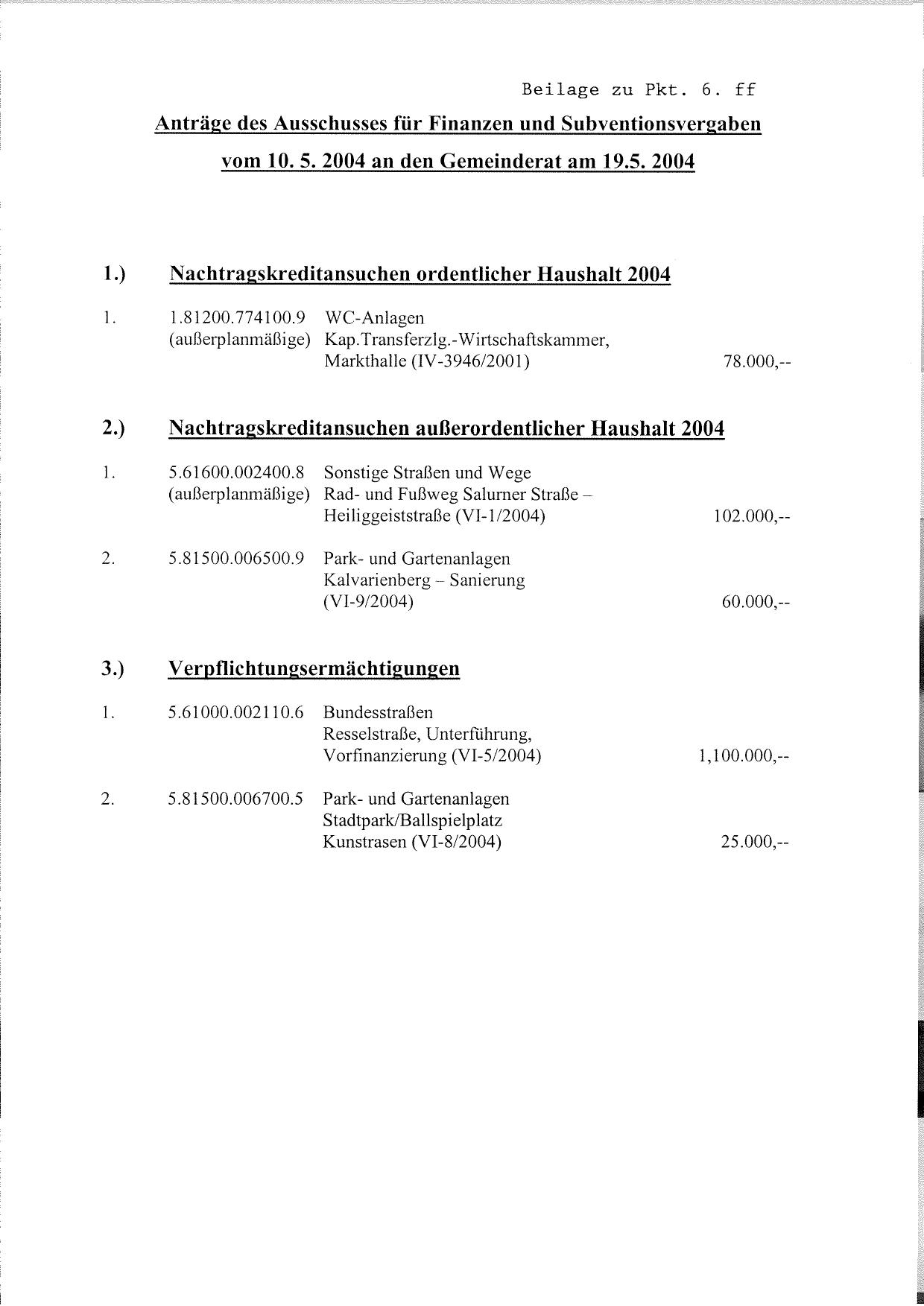 Beilage zu Pkt. 6. ff

Anträge des Ausschusses für Finanzen und Subventionsvergaben vom 10. 5. 2004 an den Gemeinderat am 19.5. 2004

1.) Nachtragskreditansuchen ordentlicher Haushalt 2004

1. 1.81200.774100.9 (außerplanmäßige) WC-Anlagen Kap.Transferzlg.-Wirtschaftskammer, Markthalle (IV-3946/2001) 78.000,--

2.) Nachtragskreditansuchen außerordentlicher Haushalt 2004

1. 5.61600.002400.8 (außerplanmäßige) Sonstige Straßen und Wege Rad- und Fußweg Salurner Straße – Heiliggeiststraße (VI-1/2004) 102.000,--

2. 5.81500.006500.9 Park- und Gartenanlagen Kalvarienberg – Sanierung (VI-9/2004) 60.000,--

3.) Verpflichtungsermächtigungen

1. 5.61000.002110.6 Bundesstraßen Resselstraße, Unterführung, Vorfinanzierung (VI-5/2004) 1,100.000,--

2. 5.81500.006700.5 Park- und Gartenanlagen Stadtpark/Ballspielplatz Kunstrasen (VI-8/2004) 25.000,--